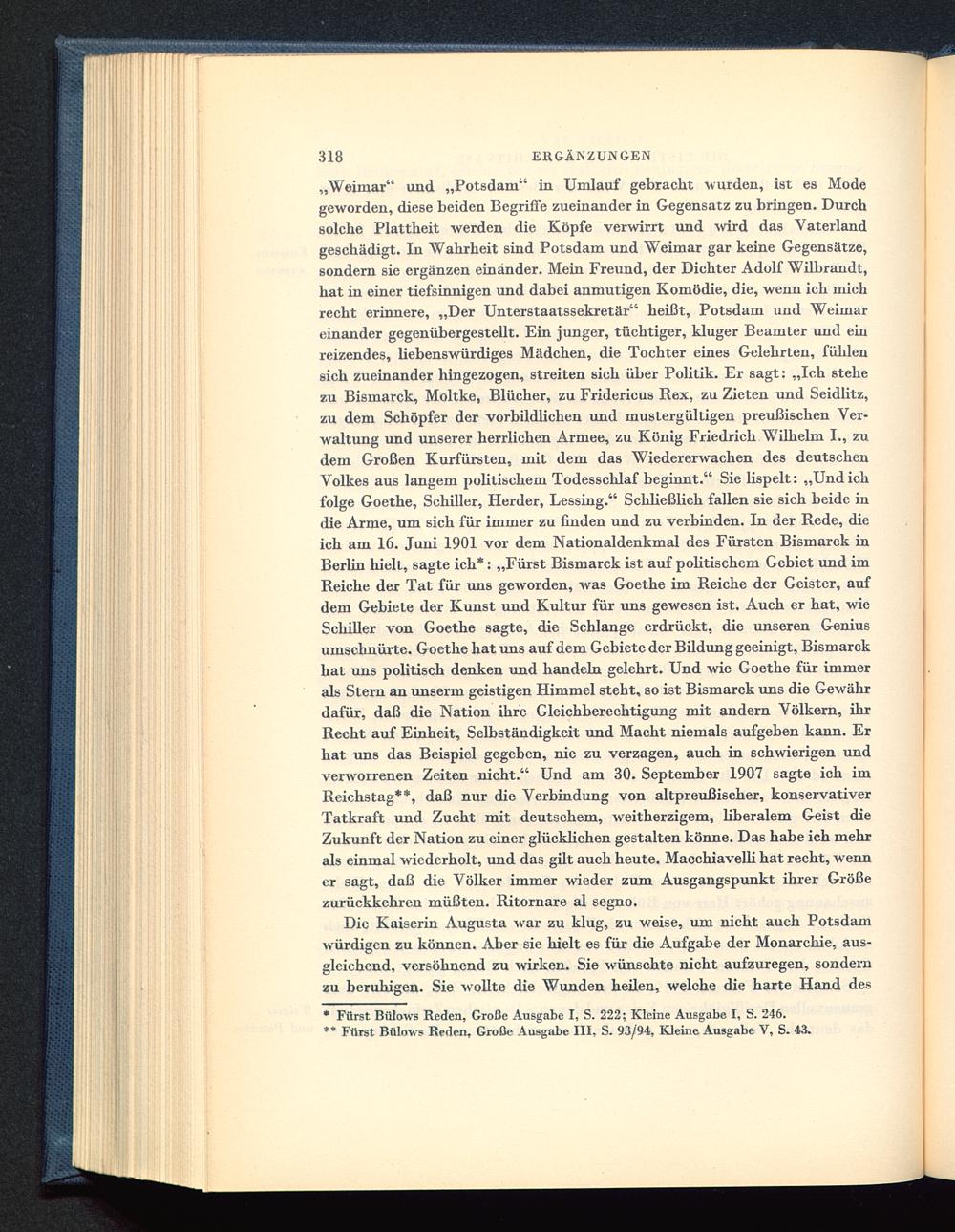 318 ERGÄNZUNGEN

„Weimar“ und „Potsdam“ in Umlauf gebracht wurden, ist es Mode geworden, diese beiden Begriffe zueinander in Gegensatz zu bringen. Durch solche Plattheit werden die Köpfe verwirrt und wird das Vaterland geschädigt. In Wahrheit sind Potsdam und Weimar gar keine Gegensätze, sondern sie ergänzen einander. Mein Freund, der Dichter Adolf Wilbrandt, hat in einer tiefsinnigen und dabei anmutigen Komödie, die, wenn ich mich recht erinnere, „Der Unterstaatssekretär“ heißt, Potsdam und Weimar einander gegenübergestellt. Ein junger, tüchtiger, kluger Beamter und ein reizendes, liebenswürdiges Mädchen, die Tochter eines Gelehrten, fühlen sich zueinander hingezogen, streiten sich über Politik. Er sagt: „Ich stehe zu Bismarck, Moltke, Blücher, zu Fridericus Rex, zu Zieten und Seidlitz, zu dem Schöpfer der vorbildlichen und mustergültigen preußischen Verwaltung und unserer herrlichen Armee, zu König Friedrich Wilhelm I., zu dem Großen Kurfürsten, mit dem das Wiedererwachen des deutschen Volkes aus langem politischem Todesschlaf beginnt.“ Sie lispelt: „Und ich folge Goethe, Schiller, Herder, Lessing.“ Schließlich fallen sie sich beide in die Arme, um sich für immer zu finden und zu verbinden. In der Rede, die ich am 16. Juni 1901 vor dem Nationaldenkmal des Fürsten Bismarck in Berlin hielt, sagte ich*: „Fürst Bismarck ist auf politischem Gebiet und im Reiche der Tat für uns geworden, was Goethe im Reiche der Geister, auf dem Gebiete der Kunst und Kultur für uns gewesen ist. Auch er hat, wie Schiller von Goethe sagte, die Schlange erdrückt, die unseren Genius umschnürte. Goethe hat uns auf dem Gebiete der Bildung geeinigt, Bismarck hat uns politisch denken und handeln gelehrt. Und wie Goethe für immer als Stern an unserm geistigen Himmel steht, so ist Bismarck uns die Gewähr dafür, daß die Nation ihre Gleichberechtigung mit andern Völkern, ihr Recht auf Einheit, Selbständigkeit und Macht niemals aufgeben kann. Er hat uns das Beispiel gegeben, nie zu verzagen, auch in schwierigen und verworrenen Zeiten nicht.“ Und am 30. September 1907 sagte ich im Reichstag**, daß nur die Verbindung von altpreußischer, konservativer Tatkraft und Zucht mit deutschem, weitherzigem, liberalem Geist die Zukunft der Nation zu einer glücklichen gestalten könne. Das habe ich mehr als einmal wiederholt, und das gilt auch heute. Macchiavelli hat recht, wenn er sagt, daß die Völker immer wieder zum Ausgangspunkt ihrer Größe zurückkehren müßten. Ritornare al segno.

Die Kaiserin Augusta war zu klug, zu weise, um nicht auch Potsdam würdigen zu können. Aber sie hielt es für die Aufgabe der Monarchie, ausgleichend, versöhnend zu wirken. Sie wünschte nicht aufzuregen, sondern zu beruhigen. Sie wollte die Wunden heilen, welche die harte Hand des

* Fürst Bülows Reden, Große Ausgabe I, S. 222; Kleine Ausgabe I, S. 246.
** Fürst Bülows Reden, Große Ausgabe III, S. 93/94, Kleine Ausgabe V, S. 43.